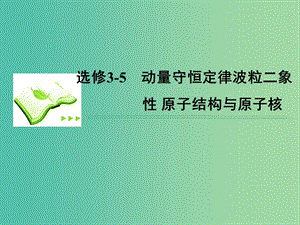 选修3-5　动量守恒定律波粒二象性 原子结构与原子核